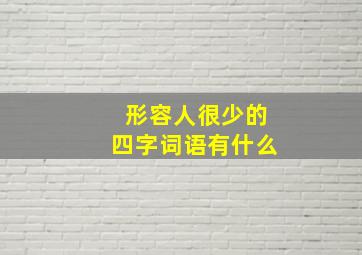 形容人很少的
四字词语有什么